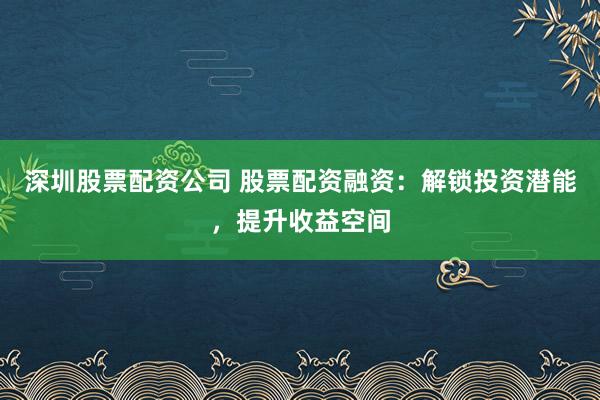 深圳股票配资公司 股票配资融资：解锁投资潜能，提升收益空间